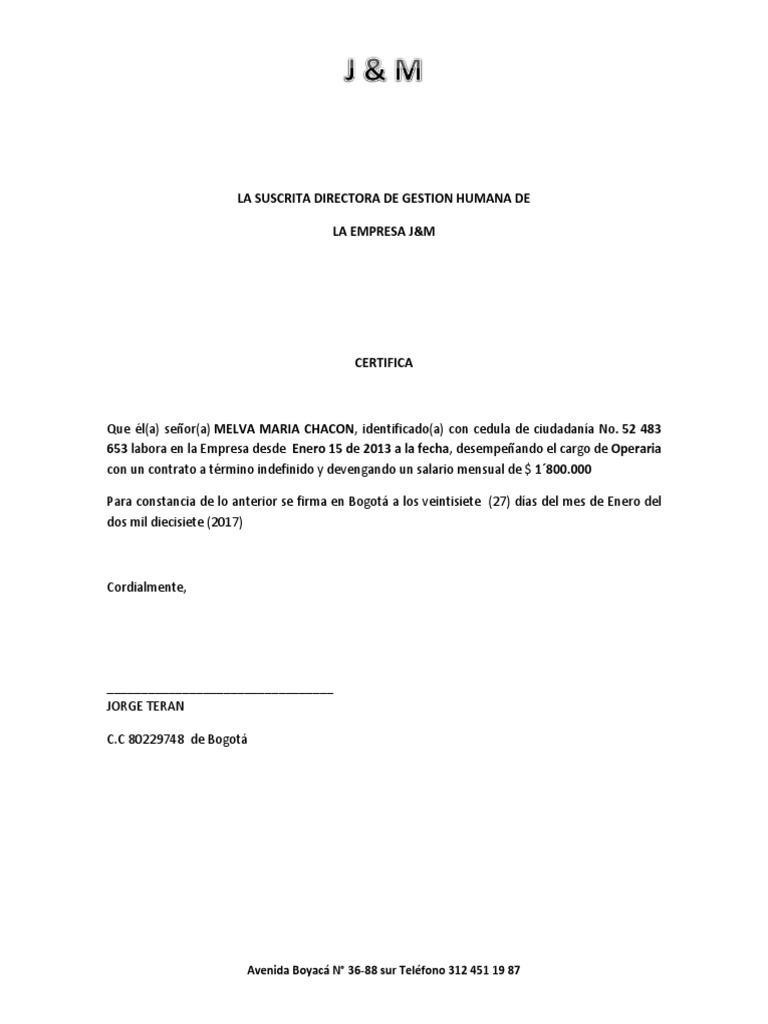 J & M

LA SUSCRITA DIRECTORA DE GESTION HUMANA DE

LA EMPRESA J&M

CERTIFICA

Que él(a) señor(a) MELVA MARIA CHACON, identificado(a) con cedula de ciudadanía No. 52 483 653 labora en la Empresa desde Enero 15 de 2013 a la fecha, desempeñando el cargo de Operaria con un contrato a término indefinido y devengando un salario mensual de $ 1´800.000

Para constancia de lo anterior se firma en Bogotá a los veintisiete (27) días del mes de Enero del dos mil diecisiete (2017)

Cordialmente,

JORGE TERAN

C.C 80229748 de Bogotá

Avenida Boyacá N° 36-88 sur Teléfono 312 451 19 87